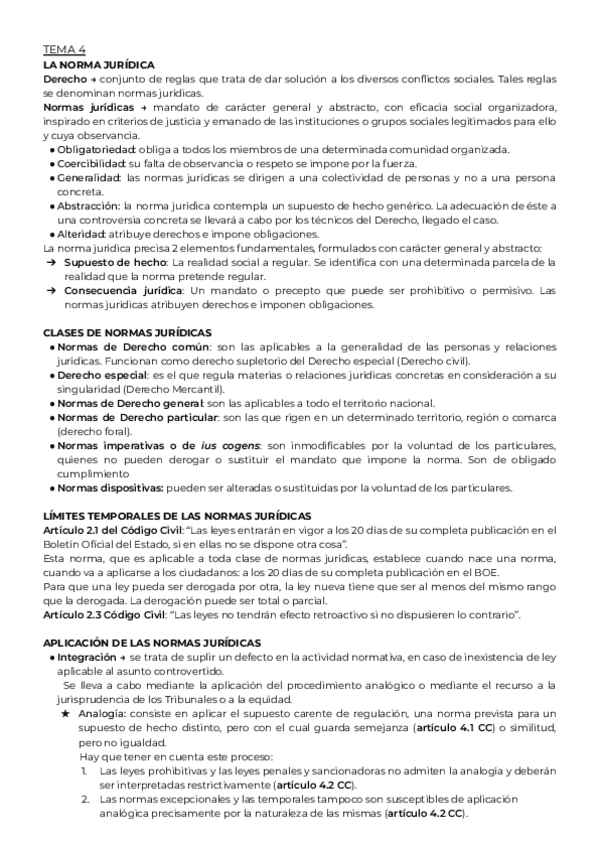 TEMA 4
LA NORMA JURÍDICA
Derecho → conjunto de reglas que trata de dar solución a los diversos conflictos sociales. Tales reglas se denominan normas jurídicas.
Normas jurídicas → mandato de carácter general y abstracto, con eficacia social organizadora, inspirado en criterios de justicia y emanado de las instituciones o grupos sociales legitimados para ello y cuya observancia.
● Obligatoriedad: obliga a todos los miembros de una determinada comunidad organizada.
● Coercibilidad: su falta de observancia o respeto se impone por la fuerza.
● Generalidad: las normas jurídicas se dirigen a una colectividad de personas y no a una persona concreta.
● Abstracción: la norma jurídica contempla un supuesto de hecho genérico. La adecuación de éste a una controversia concreta se llevará a cabo por los técnicos del Derecho, llegado el caso.
● Alteridad: atribuye derechos e impone obligaciones.
La norma jurídica precisa 2 elementos fundamentales, formulados con carácter general y abstracto:
➔ Supuesto de hecho: La realidad social a regular. Se identifica con una determinada parcela de la realidad que la norma pretende regular.
➔ Consecuencia jurídica: Un mandato o precepto que puede ser prohibitivo o permisivo. Las normas jurídicas atribuyen derechos e imponen obligaciones.

CLASES DE NORMAS JURÍDICAS
● Normas de Derecho común: son las aplicables a la generalidad de las personas y relaciones jurídicas. Funcionan como derecho supletorio del Derecho especial (Derecho civil).
● Derecho especial: es el que regula materias o relaciones jurídicas concretas en consideración a su singularidad (Derecho Mercantil).
● Normas de Derecho general: son las aplicables a todo el territorio nacional.
● Normas de Derecho particular: son las que rigen en un determinado territorio, región o comarca (derecho foral).
● Normas imperativas o de ius cogens: son inmodificables por la voluntad de los particulares, quienes no pueden derogar o sustituir el mandato que impone la norma. Son de obligado cumplimiento
● Normas dispositivas: pueden ser alteradas o sustituidas por la voluntad de los particulares.

LÍMITES TEMPORALES DE LAS NORMAS JURÍDICAS
Artículo 2.1 del Código Civil: "Las leyes entrarán en vigor a los 20 días de su completa publicación en el Boletín Oficial del Estado, si en ellas no se dispone otra cosa".
Esta norma, que es aplicable a toda clase de normas jurídicas, establece cuando nace una norma, cuando va a aplicarse a los ciudadanos: a los 20 días de su completa publicación en el BOE.
Para que una ley pueda ser derogada por otra, la ley nueva tiene que ser al menos del mismo rango que la derogada. La derogación puede ser total o parcial.
Artículo 2.3 Código Civil: "Las leyes no tendrán efecto retroactivo si no dispusieren lo contrario".

APLICACIÓN DE LAS NORMAS JURÍDICAS
● Integración → se trata de suplir un defecto en la actividad normativa, en caso de inexistencia de ley aplicable al asunto controvertido.
Se lleva a cabo mediante la aplicación del procedimiento analógico o mediante el recurso a la jurisprudencia de los Tribunales o a la equidad.
★ Analogía: consiste en aplicar el supuesto carente de regulación, una norma prevista para un supuesto de hecho distinto, pero con el cual guarda semejanza (artículo 4.1 CC) o similitud, pero no igualdad.
Hay que tener en cuenta este proceso:
1. Las leyes prohibitivas y las leyes penales y sancionadoras no admiten la analogía y deberán ser interpretadas restrictivamente (artículo 4.2 CC).
2. Las normas excepcionales y las temporales tampoco son susceptibles de aplicación analógica precisamente por la naturaleza de las mismas (artículo 4.2 CC).